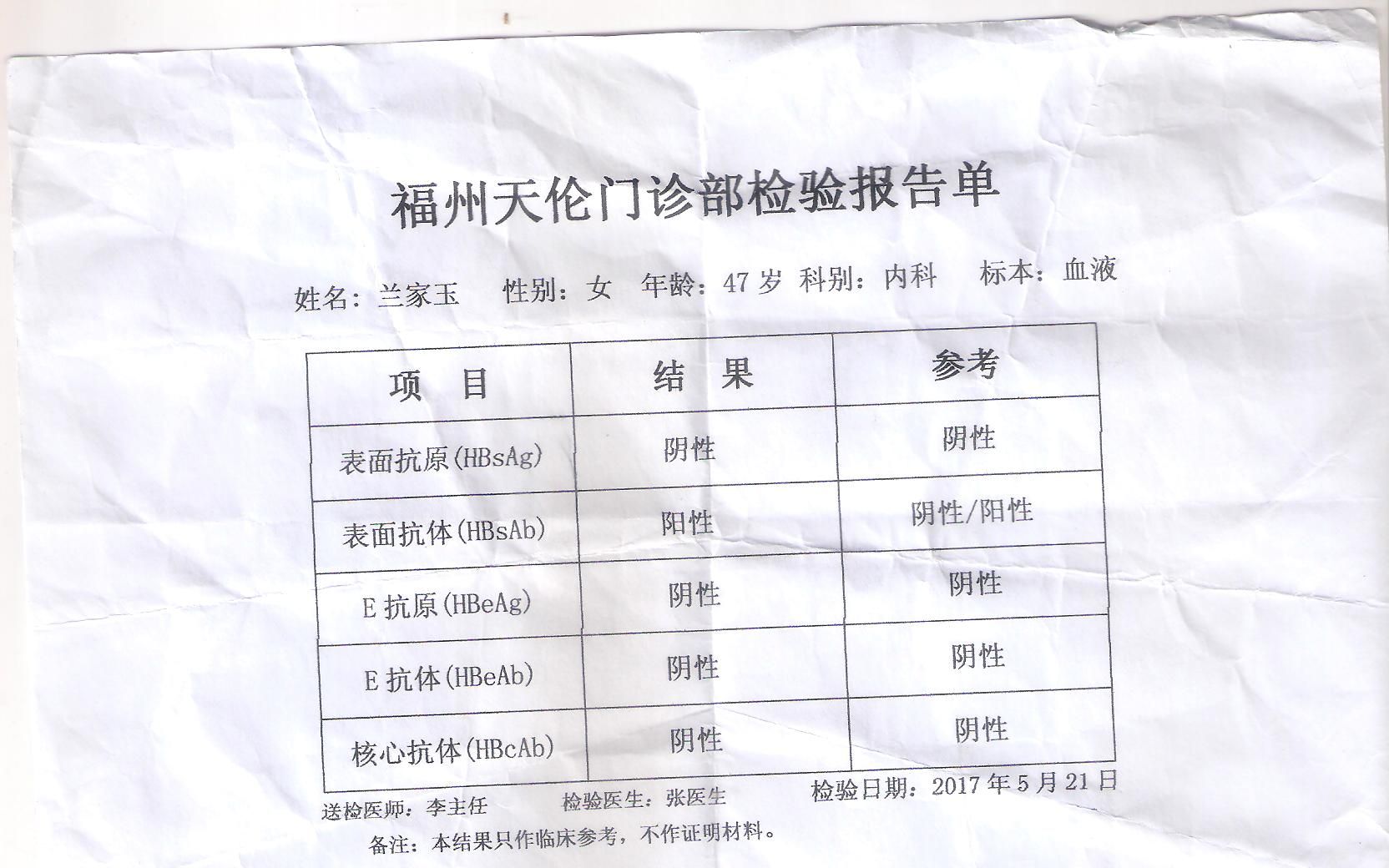 福州天伦门诊部检验报告单

姓名：兰家玉 性别：女 年龄：47岁 科别：内科 标本：血液

| 项 目 | 结 果 | 参考 |
|---|---|---|
| 表面抗原(HBsAg) | 阴性 | 阴性 |
| 表面抗体(HBsAb) | 阳性 | 阴性/阳性 |
| E抗原(HBeAg) | 阴性 | 阴性 |
| E抗体(HBeAb) | 阴性 | 阴性 |
| 核心抗体(HBcAb) | 阴性 | 阴性 |

送检医师：李主任 检验医生：张医生 检验日期：2017年5月21日

备注：本结果只作临床参考，不作证明材料。